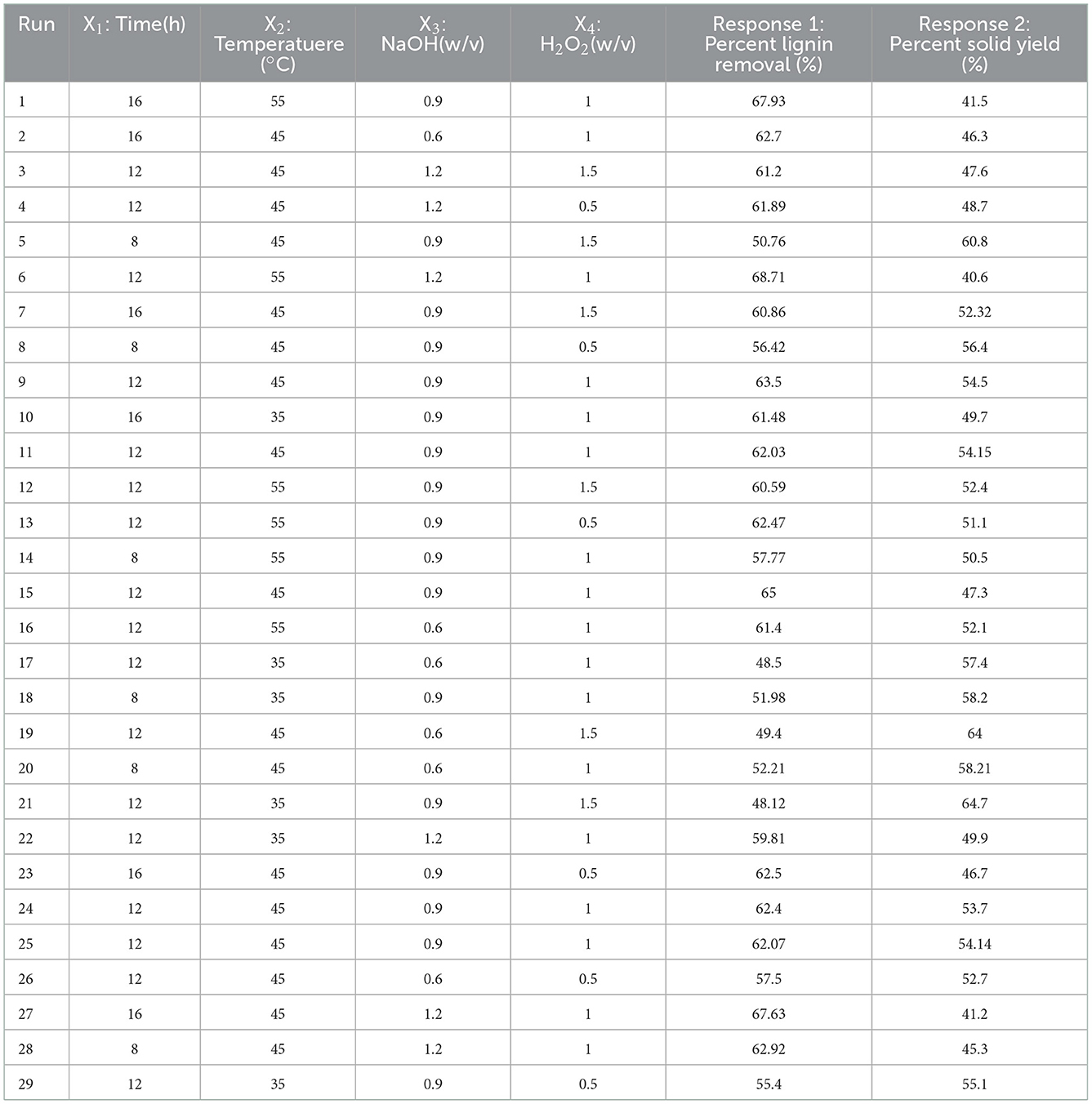 | Run | $X_1$: Time(h) | $X_2$: Temperatuere (°C) | $X_3$: NaOH(w/v) | $X_4$: $H_2O_2$(w/v) | Response 1: Percent lignin removal (%) | Response 2: Percent solid yield (%) |
|---|---|---|---|---|---|---|
| 1 | 16 | 55 | 0.9 | 1 | 67.93 | 41.5 |
| 2 | 16 | 45 | 0.6 | 1 | 62.7 | 46.3 |
| 3 | 12 | 45 | 1.2 | 1.5 | 61.2 | 47.6 |
| 4 | 12 | 45 | 1.2 | 0.5 | 61.89 | 48.7 |
| 5 | 8 | 45 | 0.9 | 1.5 | 50.76 | 60.8 |
| 6 | 12 | 55 | 1.2 | 1 | 68.71 | 40.6 |
| 7 | 16 | 45 | 0.9 | 1.5 | 60.86 | 52.32 |
| 8 | 8 | 45 | 0.9 | 0.5 | 56.42 | 56.4 |
| 9 | 12 | 45 | 0.9 | 1 | 63.5 | 54.5 |
| 10 | 16 | 35 | 0.9 | 1 | 61.48 | 49.7 |
| 11 | 12 | 45 | 0.9 | 1 | 62.03 | 54.15 |
| 12 | 12 | 55 | 0.9 | 1.5 | 60.59 | 52.4 |
| 13 | 12 | 55 | 0.9 | 0.5 | 62.47 | 51.1 |
| 14 | 8 | 55 | 0.9 | 1 | 57.77 | 50.5 |
| 15 | 12 | 45 | 0.9 | 1 | 65 | 47.3 |
| 16 | 12 | 55 | 0.6 | 1 | 61.4 | 52.1 |
| 17 | 12 | 35 | 0.6 | 1 | 48.5 | 57.4 |
| 18 | 8 | 35 | 0.9 | 1 | 51.98 | 58.2 |
| 19 | 12 | 45 | 0.6 | 1.5 | 49.4 | 64 |
| 20 | 8 | 45 | 0.6 | 1 | 52.21 | 58.21 |
| 21 | 12 | 35 | 0.9 | 1.5 | 48.12 | 64.7 |
| 22 | 12 | 35 | 1.2 | 1 | 59.81 | 49.9 |
| 23 | 16 | 45 | 0.9 | 0.5 | 62.5 | 46.7 |
| 24 | 12 | 45 | 0.9 | 1 | 62.4 | 53.7 |
| 25 | 12 | 45 | 0.9 | 1 | 62.07 | 54.14 |
| 26 | 12 | 45 | 0.6 | 0.5 | 57.5 | 52.7 |
| 27 | 16 | 45 | 1.2 | 1 | 67.63 | 41.2 |
| 28 | 8 | 45 | 1.2 | 1 | 62.92 | 45.3 |
| 29 | 12 | 35 | 0.9 | 0.5 | 55.4 | 55.1 |